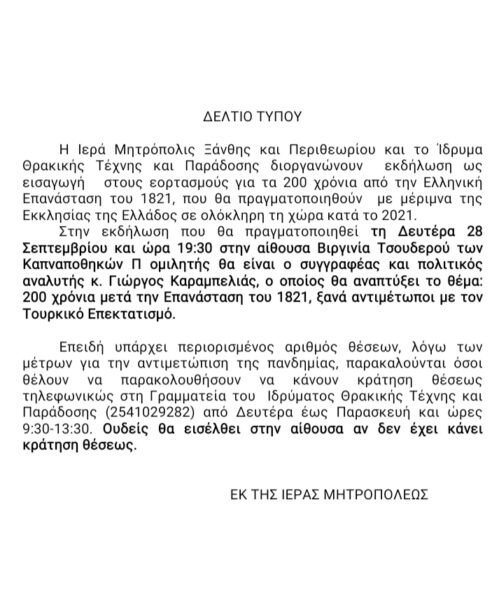 ΔΕΛΤΙΟ ΤΥΠΟΥ

Η Ιερά Μητρόπολις Ξάνθης και Περιθεωρίου και το Ίδρυμα Θρακικής Τέχνης και Παράδοσης διοργανώνουν εκδήλωση ως εισαγωγή στους εορτασμούς για τα 200 χρόνια από την Ελληνική Επανάσταση του 1821, που θα πραγματοποιηθούν με μέριμνα της Εκκλησίας της Ελλάδος σε ολόκληρη τη χώρα κατά το 2021.

Στην εκδήλωση που θα πραγματοποιηθεί τη Δευτέρα 28 Σεπτεμβρίου και ώρα 19:30 στην αίθουσα Βιργινία Τσουδερού των Καπναποθηκών Π ομιλητής θα είναι ο συγγραφέας και πολιτικός αναλυτής κ. Γιώργος Καραμπελιάς, ο οποίος θα αναπτύξει το θέμα: 200 χρόνια μετά την Επανάσταση του 1821, ξανά αντιμέτωποι με τον Τουρκικό Επεκτατισμό.

Επειδή υπάρχει περιορισμένος αριθμός θέσεων, λόγω των μέτρων για την αντιμετώπιση της πανδημίας, παρακαλούνται όσοι θέλουν να παρακολουθήσουν να κάνουν κράτηση θέσεως τηλεφωνικώς στη Γραμματεία του Ιδρύματος Θρακικής Τέχνης και Παράδοσης (2541029282) από Δευτέρα έως Παρασκευή και ώρες 9:30-13:30. Ουδείς θα εισέλθει στην αίθουσα αν δεν έχει κάνει κράτηση θέσεως.

ΕΚ ΤΗΣ ΙΕΡΑΣ ΜΗΤΡΟΠΟΛΕΩΣ